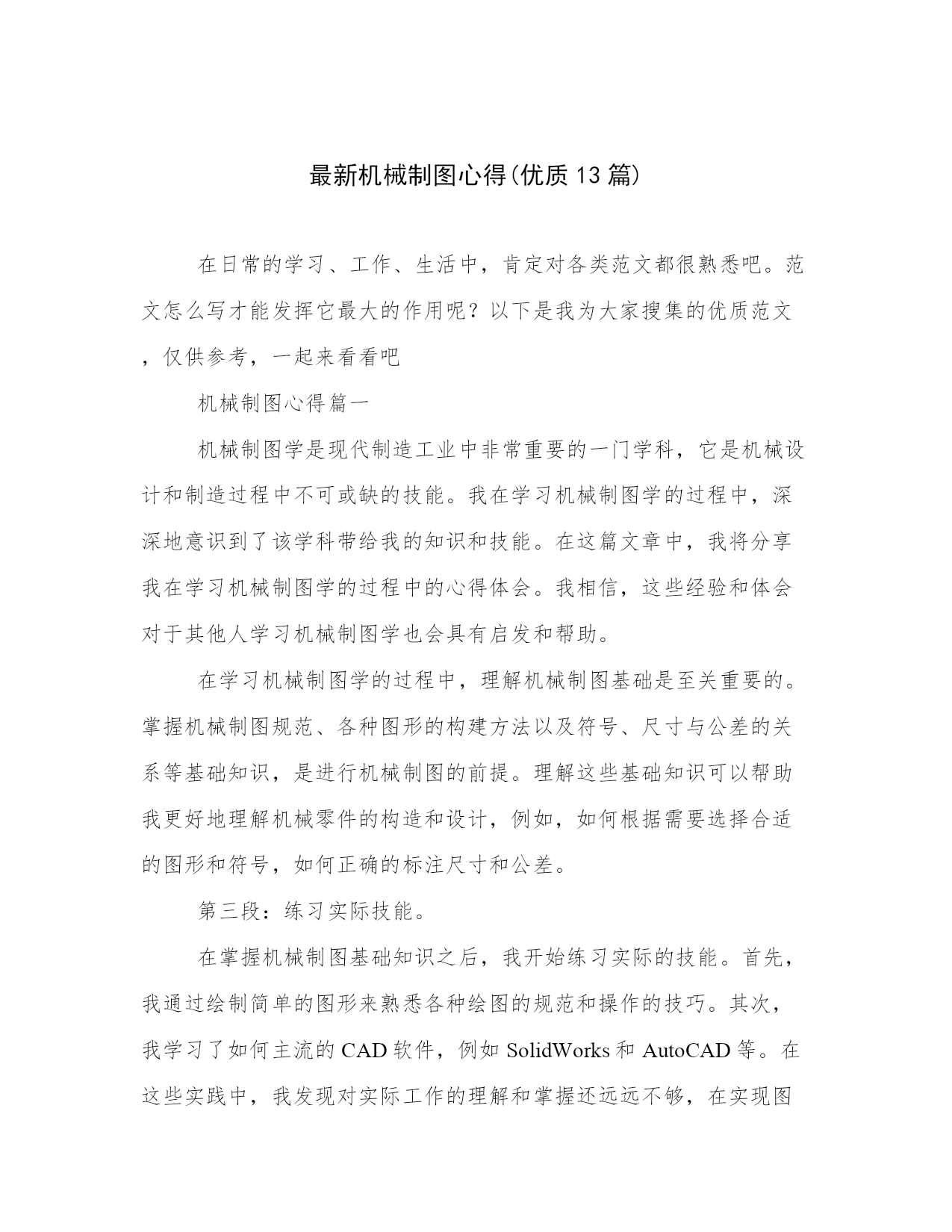 最新机械制图心得(优质13篇)

在日常的学习、工作、生活中，肯定对各类范文都很熟悉吧。范文怎么写才能发挥它最大的作用呢？以下是我为大家搜集的优质范文，仅供参考，一起来看看吧

机械制图心得篇一

机械制图学是现代制造工业中非常重要的一门学科，它是机械设计和制造过程中不可或缺的技能。我在学习机械制图学的过程中，深深地意识到了该学科带给我的知识和技能。在这篇文章中，我将分享我在学习机械制图学的过程中的心得体会。我相信，这些经验和体会对于其他人学习机械制图学也会具有启发和帮助。

在学习机械制图学的过程中，理解机械制图基础是至关重要的。掌握机械制图规范、各种图形的构建方法以及符号、尺寸与公差的关系等基础知识，是进行机械制图的前提。理解这些基础知识可以帮助我更好地理解机械零件的构造和设计，例如，如何根据需要选择合适的图形和符号，如何正确的标注尺寸和公差。

第三段：练习实际技能。

在掌握机械制图基础知识之后，我开始练习实际的技能。首先，我通过绘制简单的图形来熟悉各种绘图的规范和操作的技巧。其次，我学习了如何主流的CAD软件，例如SolidWorks和AutoCAD等。在这些实践中，我发现对实际工作的理解和掌握还远远不够，在实现图